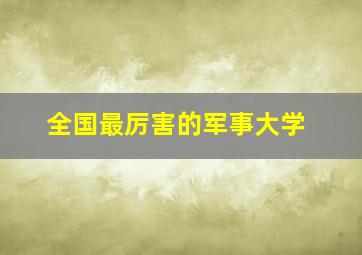 全国最厉害的军事大学